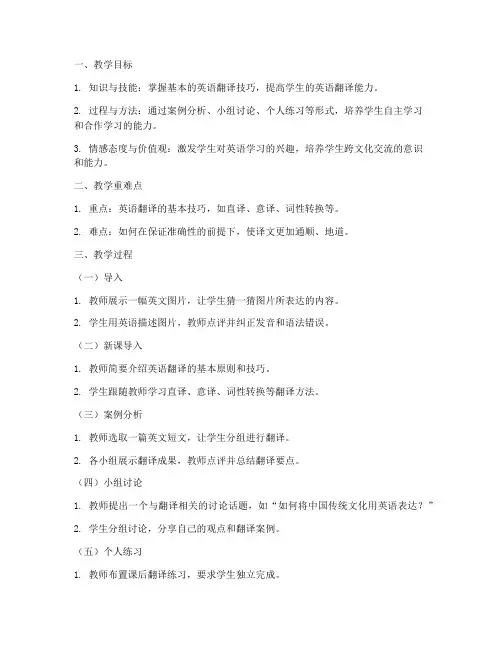 一、教学目标

1. 知识与技能：掌握基本的英语翻译技巧，提高学生的英语翻译能力。

2. 过程与方法：通过案例分析、小组讨论、个人练习等形式，培养学生自主学习和合作学习的能力。

3. 情感态度与价值观：激发学生对英语学习的兴趣，培养学生跨文化交流的意识和能力。

二、教学重难点

1. 重点：英语翻译的基本技巧，如直译、意译、词性转换等。

2. 难点：如何在保证准确性的前提下，使译文更加通顺、地道。

三、教学过程

（一）导入

1. 教师展示一幅英文图片，让学生猜一猜图片所表达的内容。

2. 学生用英语描述图片，教师点评并纠正发音和语法错误。

（二）新课导入

1. 教师简要介绍英语翻译的基本原则和技巧。

2. 学生跟随教师学习直译、意译、词性转换等翻译方法。

（三）案例分析

1. 教师选取一篇英文短文，让学生分组进行翻译。

2. 各小组展示翻译成果，教师点评并总结翻译要点。

（四）小组讨论

1. 教师提出一个与翻译相关的讨论话题，如“如何将中国传统文化用英语表达？”

2. 学生分组讨论，分享自己的观点和翻译案例。

（五）个人练习

1. 教师布置课后翻译练习，要求学生独立完成。